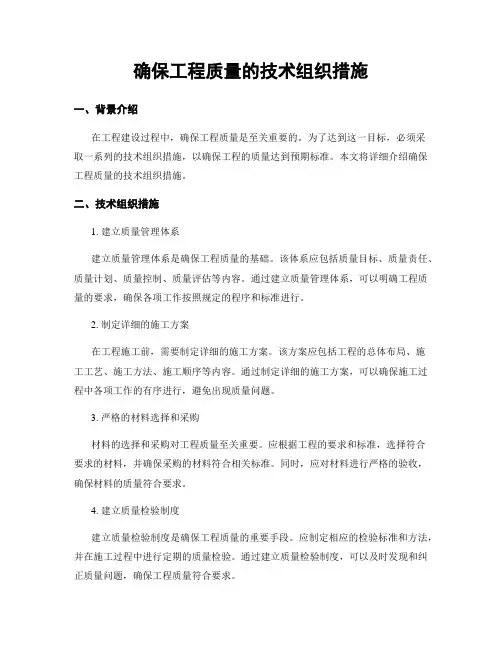 确保工程质量的技术组织措施

一、背景介绍

在工程建设过程中，确保工程质量是至关重要的。为了达到这一目标，必须采取一系列的技术组织措施，以确保工程的质量达到预期标准。本文将详细介绍确保工程质量的技术组织措施。

二、技术组织措施

1. 建立质量管理体系

建立质量管理体系是确保工程质量的基础。该体系应包括质量目标、质量责任、质量计划、质量控制、质量评估等内容。通过建立质量管理体系，可以明确工程质量的要求，确保各项工作按照规定的程序和标准进行。

2. 制定详细的施工方案

在工程施工前，需要制定详细的施工方案。该方案应包括工程的总体布局、施工工艺、施工方法、施工顺序等内容。通过制定详细的施工方案，可以确保施工过程中各项工作的有序进行，避免出现质量问题。

3. 严格的材料选择和采购

材料的选择和采购对工程质量至关重要。应根据工程的要求和标准，选择符合要求的材料，并确保采购的材料符合相关标准。同时，应对材料进行严格的验收，确保材料的质量符合要求。

4. 建立质量检验制度

建立质量检验制度是确保工程质量的重要手段。应制定相应的检验标准和方法，并在施工过程中进行定期的质量检验。通过建立质量检验制度，可以及时发现和纠正质量问题，确保工程质量符合要求。